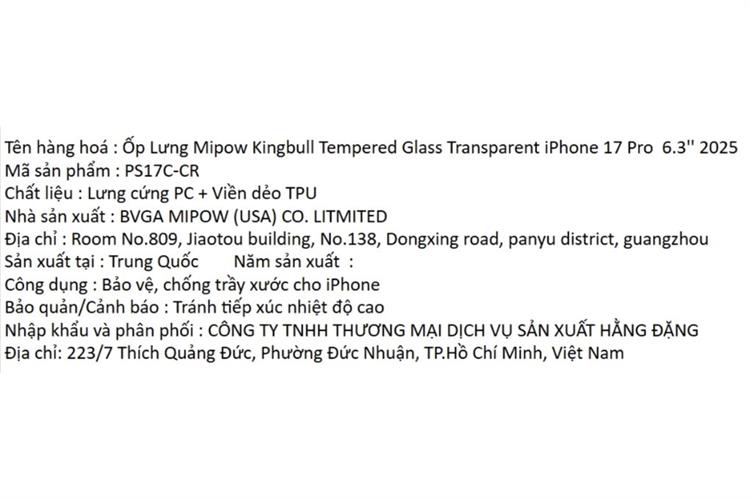 Tên hàng hoá : Ốp Lưng Mipow Kingbull Tempered Glass Transparent iPhone 17 Pro 6.3'' 2025
Mã sản phẩm : PS17C-CR
Chất liệu : Lưng cứng PC + Viền dẻo TPU
Nhà sản xuất : BVGA MIPOW (USA) CO. LITMITED
Địa chỉ : Room No.809, Jiaotou building, No.138, Dongxing road, panyu district, guangzhou
Sản xuất tại : Trung Quốc Năm sản xuất :
Công dụng : Bảo vệ, chống trầy xước cho iPhone
Bảo quản/Cảnh báo : Tránh tiếp xúc nhiệt độ cao
Nhập khẩu và phân phối : CÔNG TY TNHH THƯƠNG MẠI DỊCH VỤ SẢN XUẤT HẰNG ĐẶNG
Địa chỉ: 223/7 Thích Quảng Đức, Phường Đức Nhuận, TP.Hồ Chí Minh, Việt Nam